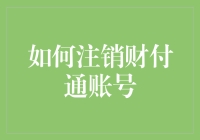 如何注销财付通账号